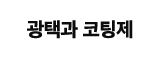 광택과 코팅제